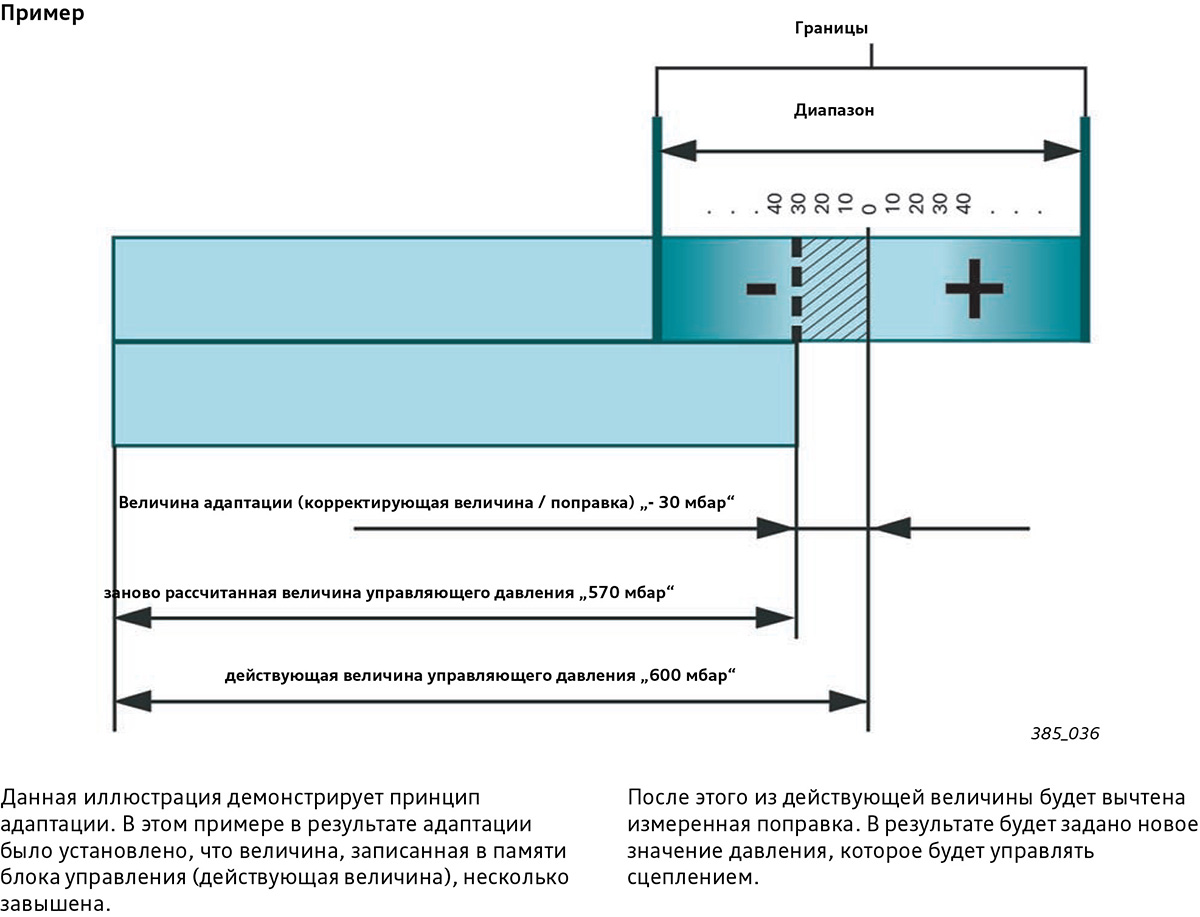 Пример

Границы

Диапазон

. . . 40 30 20 10 0 10 20 30 40 . . .

-

+

Величина адаптации (корректирующая величина / поправка) „- 30 мбар“

заново рассчитанная величина управляющего давления „570 мбар“

действующая величина управляющего давления „600 мбар“

385_036

Данная иллюстрация демонстрирует принцип адаптации. В этом примере в результате адаптации было установлено, что величина, записанная в памяти блока управления (действующая величина), несколько завышена.

После этого из действующей величины будет вычтена измеренная поправка. В результате будет задано новое значение давления, которое будет управлять сцеплением.